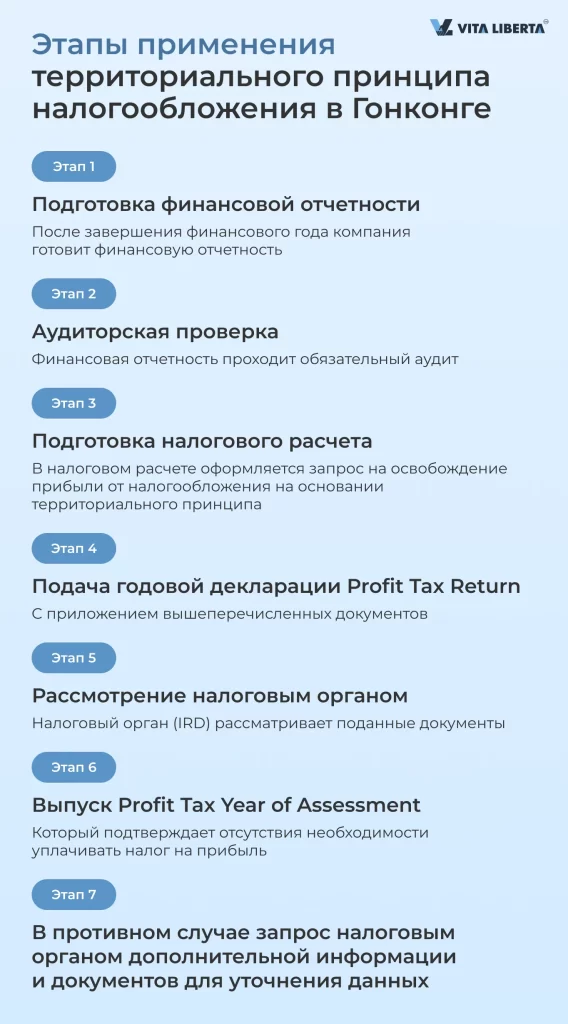 VITA LIBERTA®

Этапы применения территориального принципа налогообложения в Гонконге

Этап 1

Подготовка финансовой отчетности

После завершения финансового года компания готовит финансовую отчетность

Этап 2

Аудиторская проверка

Финансовая отчетность проходит обязательный аудит

Этап 3

Подготовка налогового расчета

В налоговом расчете оформляется запрос на освобождение прибыли от налогообложения на основании территориального принципа

Этап 4

Подача годовой декларации Profit Tax Return

С приложением вышеперечисленных документов

Этап 5

Рассмотрение налоговым органом

Налоговый орган (IRD) рассматривает поданные документы

Этап 6

Выпуск Profit Tax Year of Assessment

Который подтверждает отсутствия необходимости уплачивать налог на прибыль

Этап 7

В противном случае запрос налоговым органом дополнительной информации и документов для уточнения данных